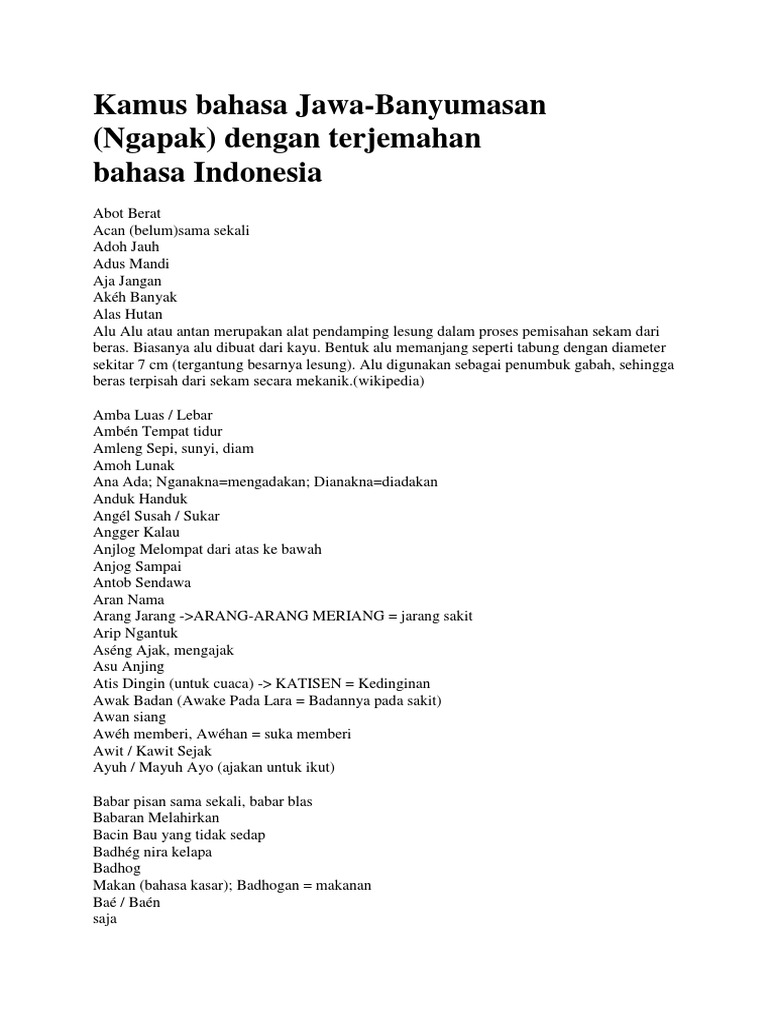 Kamus bahasa Jawa-Banyumasan (Ngapak) dengan terjemahan bahasa Indonesia

Abot Berat
Acan (belum)sama sekali
Adoh Jauh
Adus Mandi
Aja Jangan
Akéh Banyak
Alas Hutan
Alu Alu atau antan merupakan alat pendamping lesung dalam proses pemisahan sekam dari beras. Biasanya alu dibuat dari kayu. Bentuk alu memanjang seperti tabung dengan diameter sekitar 7 cm (tergantung besarnya lesung). Alu digunakan sebagai penumbuk gabah, sehingga beras terpisah dari sekam secara mekanik.(wikipedia)

Amba Luas / Lebar
Ambén Tempat tidur
Amleng Sepi, sunyi, diam
Amoh Lunak
Ana Ada; Nganakna=mengadakan; Dianakna=diadakan
Anduk Handuk
Angél Susah / Sukar
Angger Kalau
Anjlog Melompat dari atas ke bawah
Anjog Sampai
Antob Sendawa
Aran Nama
Arang Jarang ->ARANG-ARANG MERIANG = jarang sakit
Arip Ngantuk
Aséng Ajak, mengajak
Asu Anjing
Atis Dingin (untuk cuaca) -> KATISEN = Kedinginan
Awak Badan (Awake Pada Lara = Badannya pada sakit)
Awan siang
Awéh memberi, Awéhan = suka memberi
Awit / Kawit Sejak
Ayuh / Mayuh Ayo (ajakan untuk ikut)

Babar pisan sama sekali, babar blas
Babaran Melahirkan
Bacin Bau yang tidak sedap
Badhég nira kelapa
Badhog
Makan (bahasa kasar); Badhogan = makanan
Baé / Baén
saja